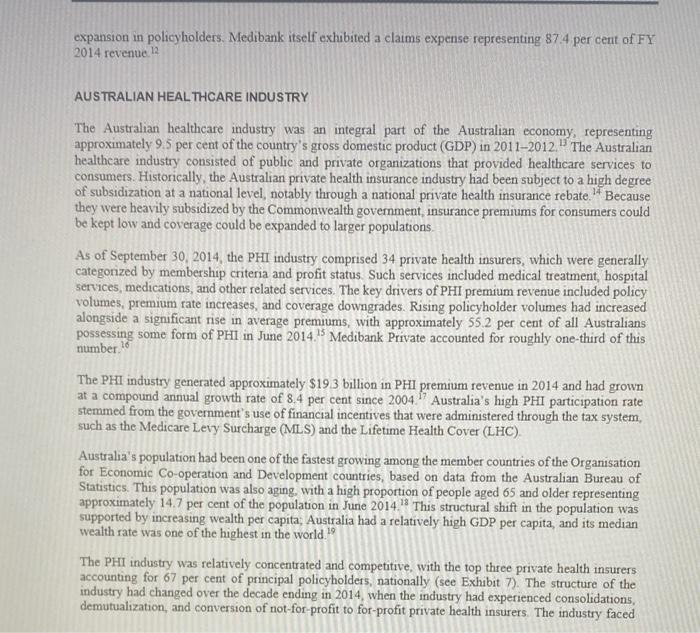 expansion in policyholders. Medibank itself exhibited a claims expense representing 87.4 per cent of FY 2014 revenue.$^{12}$

AUSTRALIAN HEALTHCARE INDUSTRY

The Australian healthcare industry was an integral part of the Australian economy, representing approximately 9.5 per cent of the country's gross domestic product (GDP) in 2011–2012.$^{13}$ The Australian healthcare industry consisted of public and private organizations that provided healthcare services to consumers. Historically, the Australian private health insurance industry had been subject to a high degree of subsidization at a national level, notably through a national private health insurance rebate.$^{14}$ Because they were heavily subsidized by the Commonwealth government, insurance premiums for consumers could be kept low and coverage could be expanded to larger populations.

As of September 30, 2014, the PHI industry comprised 34 private health insurers, which were generally categorized by membership criteria and profit status. Such services included medical treatment, hospital services, medications, and other related services. The key drivers of PHI premium revenue included policy volumes, premium rate increases, and coverage downgrades. Rising policyholder volumes had increased alongside a significant rise in average premiums, with approximately 55.2 per cent of all Australians possessing some form of PHI in June 2014.$^{15}$ Medibank Private accounted for roughly one-third of this number.$^{16}$

The PHI industry generated approximately \$19.3 billion in PHI premium revenue in 2014 and had grown at a compound annual growth rate of 8.4 per cent since 2004.$^{17}$ Australia's high PHI participation rate stemmed from the government's use of financial incentives that were administered through the tax system, such as the Medicare Levy Surcharge (MLS) and the Lifetime Health Cover (LHC).

Australia's population had been one of the fastest growing among the member countries of the Organisation for Economic Co-operation and Development countries, based on data from the Australian Bureau of Statistics. This population was also aging, with a high proportion of people aged 65 and older representing approximately 14.7 per cent of the population in June 2014.$^{18}$ This structural shift in the population was supported by increasing wealth per capita; Australia had a relatively high GDP per capita, and its median wealth rate was one of the highest in the world.$^{19}$

The PHI industry was relatively concentrated and competitive, with the top three private health insurers accounting for 67 per cent of principal policyholders, nationally (see Exhibit 7). The structure of the industry had changed over the decade ending in 2014, when the industry had experienced consolidations, demutualization, and conversion of not-for-profit to for-profit private health insurers. The industry faced